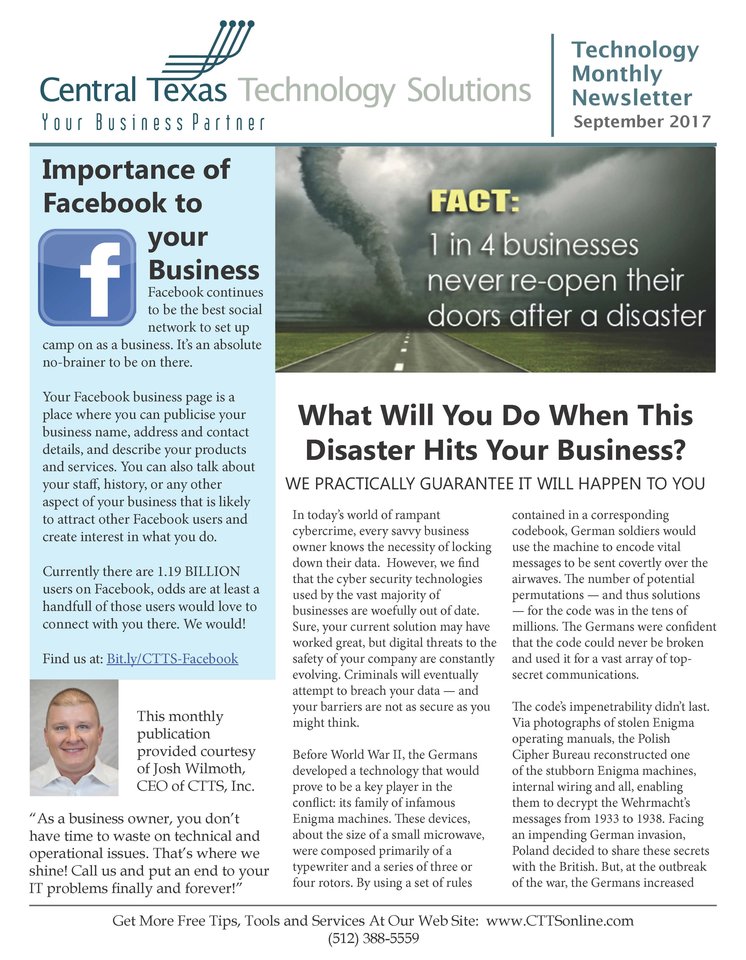 Central Texas Technology Solutions
Your Business Partner

Technology Monthly Newsletter
September 2017

Importance of Facebook to your Business

Facebook continues to be the best social network to set up camp on as a business. It's an absolute no-brainer to be on there.

Your Facebook business page is a place where you can publicise your business name, address and contact details, and describe your products and services. You can also talk about your staff, history, or any other aspect of your business that is likely to attract other Facebook users and create interest in what you do.

Currently there are 1.19 BILLION users on Facebook, odds are at least a handfull of those users would love to connect with you there. We would!

Find us at: Bit.ly/CTTS-Facebook

This monthly publication provided courtesy of Josh Wilmoth, CEO of CTTS, Inc.

"As a business owner, you don't have time to waste on technical and operational issues. That's where we shine! Call us and put an end to your IT problems finally and forever!"

FACT:
1 in 4 businesses never re-open their doors after a disaster

What Will You Do When This Disaster Hits Your Business?

WE PRACTICALLY GUARANTEE IT WILL HAPPEN TO YOU

In today's world of rampant cybercrime, every savvy business owner knows the necessity of locking down their data. However, we find that the cyber security technologies used by the vast majority of businesses are woefully out of date. Sure, your current solution may have worked great, but digital threats to the safety of your company are constantly evolving. Criminals will eventually attempt to breach your data — and your barriers are not as secure as you might think.

Before World War II, the Germans developed a technology that would prove to be a key player in the conflict: its family of infamous Enigma machines. These devices, about the size of a small microwave, were composed primarily of a typewriter and a series of three or four rotors. By using a set of rules contained in a corresponding codebook, German soldiers would use the machine to encode vital messages to be sent covertly over the airwaves. The number of potential permutations — and thus solutions — for the code was in the tens of millions. The Germans were confident that the code could never be broken and used it for a vast array of top-secret communications.

The code's impenetrability didn't last. Via photographs of stolen Enigma operating manuals, the Polish Cipher Bureau reconstructed one of the stubborn Enigma machines, internal wiring and all, enabling them to decrypt the Wehrmacht's messages from 1933 to 1938. Facing an impending German invasion, Poland decided to share these secrets with the British. But, at the outbreak of the war, the Germans increased

Get More Free Tips, Tools and Services At Our Web Site: www.CTTSonline.com
(512) 388-5559